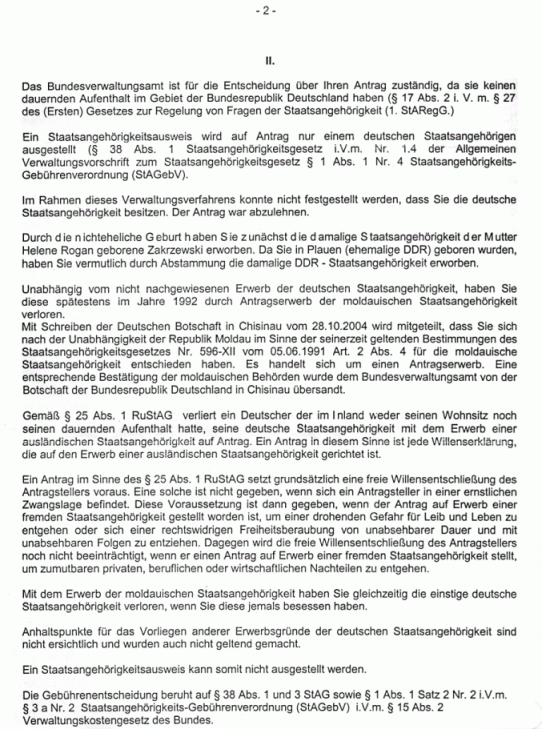 - 2 -

II.

Das Bundesverwaltungsamt ist für die Entscheidung über Ihren Antrag zuständig, da sie keinen dauernden Aufenthalt im Gebiet der Bundesrepublik Deutschland haben (§ 17 Abs. 2 i. V. m. § 27 des (Ersten) Gesetzes zur Regelung von Fragen der Staatsangehörigkeit (1. StARegG.)

Ein Staatsangehörigkeitsausweis wird auf Antrag nur einem deutschen Staatsangehörigen ausgestellt (§ 38 Abs. 1 Staatsangehörigkeitsgesetz i.V.m. Nr. 1.4 der Allgemeinen Verwaltungsvorschrift zum Staatsangehörigkeitsgesetz § 1 Abs. 1 Nr. 4 Staatsangehörigkeits-Gebührenverordnung (StAGebV).

Im Rahmen dieses Verwaltungsverfahrens konnte nicht festgestellt werden, dass Sie die deutsche Staatsangehörigkeit besitzen. Der Antrag war abzulehnen.

Durch die nichteheliche Geburt haben Sie zunächst die damalige Staatsangehörigkeit der Mutter Helene Rogan geborene Zakrzewski erworben. Da Sie in Plauen (ehemalige DDR) geboren wurden, haben Sie vermutlich durch Abstammung die damalige DDR - Staatsangehörigkeit erworben.

Unabhängig vom nicht nachgewiesenen Erwerb der deutschen Staatsangehörigkeit, haben Sie diese spätestens im Jahre 1992 durch Antragserwerb der moldauischen Staatsangehörigkeit verloren.
Mit Schreiben der Deutschen Botschaft in Chisinau vom 28.10.2004 wird mitgeteilt, dass Sie sich nach der Unabhängigkeit der Republik Moldau im Sinne der seinerzeit geltenden Bestimmungen des Staatsangehörigkeitsgesetzes Nr. 596-XII vom 05.06.1991 Art. 2 Abs. 4 für die moldauische Staatsangehörigkeit entschieden haben. Es handelt sich um einen Antragserwerb. Eine entsprechende Bestätigung der moldauischen Behörden wurde dem Bundesverwaltungsamt von der Botschaft der Bundesrepublik Deutschland in Chisinau übersandt.

Gemäß § 25 Abs. 1 RuStAG verliert ein Deutscher der im Inland weder seinen Wohnsitz noch seinen dauernden Aufenthalt hatte, seine deutsche Staatsangehörigkeit mit dem Erwerb einer ausländischen Staatsangehörigkeit auf Antrag. Ein Antrag in diesem Sinne ist jede Willenserklärung, die auf den Erwerb einer ausländischen Staatsangehörigkeit gerichtet ist.

Ein Antrag im Sinne des § 25 Abs. 1 RuStAG setzt grundsätzlich eine freie Willensentschließung des Antragstellers voraus. Eine solche ist nicht gegeben, wenn sich ein Antragsteller in einer ernstlichen Zwangslage befindet. Diese Voraussetzung ist dann gegeben, wenn der Antrag auf Erwerb einer fremden Staatsangehörigkeit gestellt worden ist, um einer drohenden Gefahr für Leib und Leben zu entgehen oder sich einer rechtswidrigen Freiheitsberaubung von unabsehbarer Dauer und mit unabsehbaren Folgen zu entziehen. Dagegen wird die freie Willensentschließung des Antragstellers noch nicht beeinträchtigt, wenn er einen Antrag auf Erwerb einer fremden Staatsangehörigkeit stellt, um zumutbaren privaten, beruflichen oder wirtschaftlichen Nachteilen zu entgehen.

Mit dem Erwerb der moldauischen Staatsangehörigkeit haben Sie gleichzeitig die einstige deutsche Staatsangehörigkeit verloren, wenn Sie diese jemals besessen haben.

Anhaltspunkte für das Vorliegen anderer Erwerbsgründe der deutschen Staatsangehörigkeit sind nicht ersichtlich und wurden auch nicht geltend gemacht.

Ein Staatsangehörigkeitsausweis kann somit nicht ausgestellt werden.

Die Gebührenentscheidung beruht auf § 38 Abs. 1 und 3 StAG sowie § 1 Abs. 1 Satz 2 Nr. 2 i.V.m. § 3 a Nr. 2 Staatsangehörigkeits-Gebührenverordnung (StAGebV) i.V.m. § 15 Abs. 2 Verwaltungskostengesetz des Bundes.